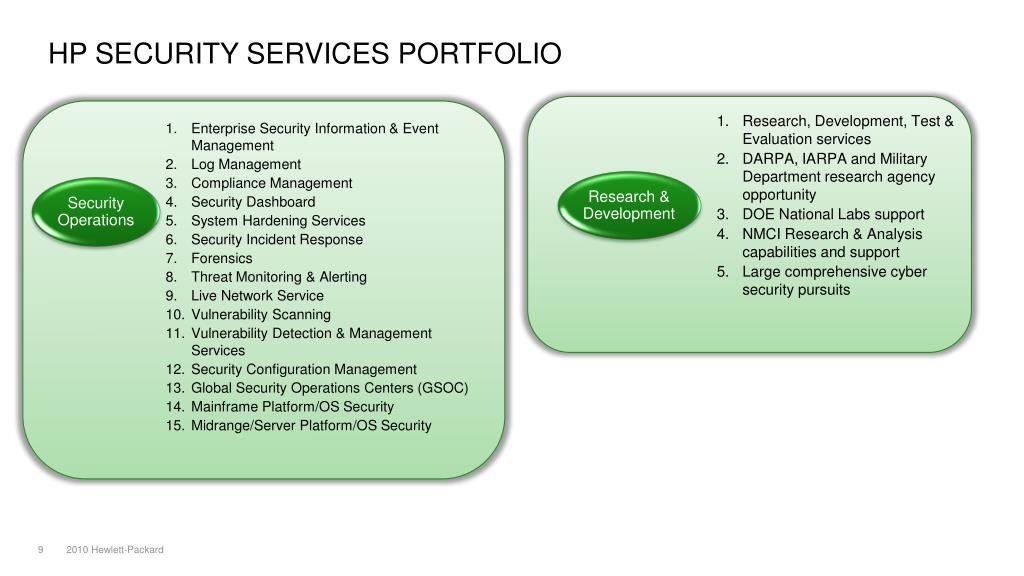 HP SECURITY SERVICES PORTFOLIO

Security Operations

1. Enterprise Security Information & Event Management
2. Log Management
3. Compliance Management
4. Security Dashboard
5. System Hardening Services
6. Security Incident Response
7. Forensics
8. Threat Monitoring & Alerting
9. Live Network Service
10. Vulnerability Scanning
11. Vulnerability Detection & Management Services
12. Security Configuration Management
13. Global Security Operations Centers (GSOC)
14. Mainframe Platform/OS Security
15. Midrange/Server Platform/OS Security

Research & Development

1. Research, Development, Test & Evaluation services
2. DARPA, IARPA and Military Department research agency opportunity
3. DOE National Labs support
4. NMCI Research & Analysis capabilities and support
5. Large comprehensive cyber security pursuits

9 2010 Hewlett-Packard